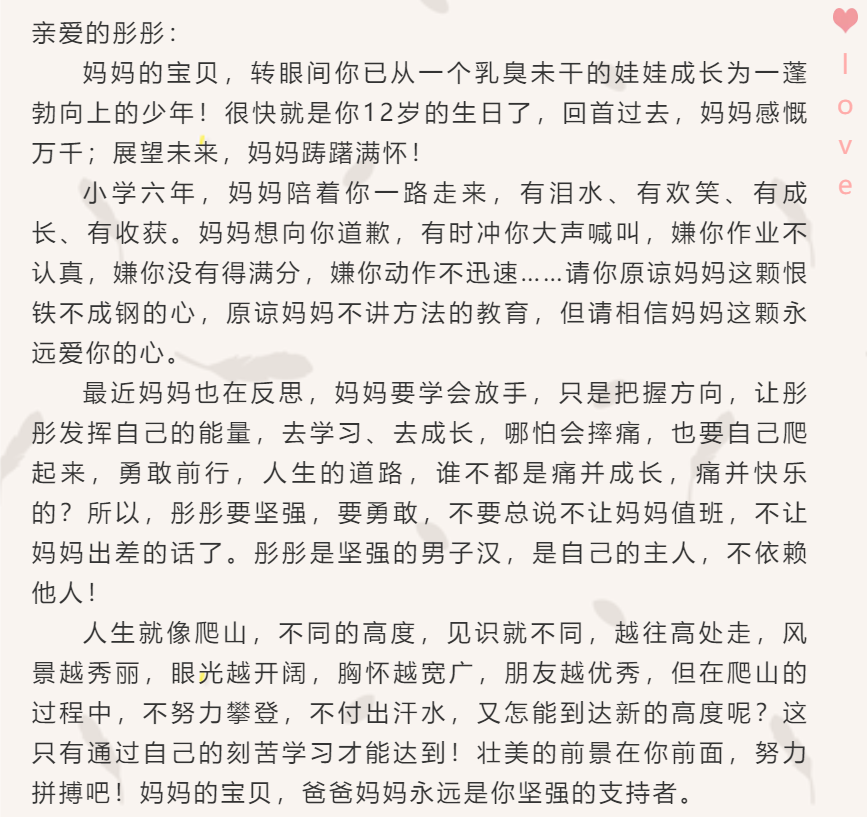 亲爱的彤彤：

妈妈的宝贝，转眼间你已从一个乳臭未干的娃娃成长为一蓬勃向上的少年！很快就是你12岁的生日了，回首过去，妈妈感慨万千；展望未来，妈妈踌躇满怀！

小学六年，妈妈陪着你一路走来，有泪水、有欢笑、有成长、有收获。妈妈想向你道歉，有时冲你大声喊叫，嫌你作业不认真，嫌你没有得满分，嫌你动作不迅速……请你原谅妈妈这颗恨铁不成钢的心，原谅妈妈不讲方法的教育，但请相信妈妈这颗永远爱你的心。

最近妈妈也在反思，妈妈要学会放手，只是把握方向，让彤彤发挥自己的能量，去学习、去成长，哪怕会摔痛，也要自己爬起来，勇敢前行，人生的道路，谁不都是痛并成长，痛并快乐的？所以，彤彤要坚强，要勇敢，不要总说不让妈妈值班，不让妈妈出差的话了。彤彤是坚强的男子汉，是自己的主人，不依赖他人！

人生就像爬山，不同的高度，见识就不同，越往高处走，风景越秀丽，眼光越开阔，胸怀越宽广，朋友越优秀，但在爬山的过程中，不努力攀登，不付出汗水，又怎能到达新的高度呢？这只有通过自己的刻苦学习才能达到！壮美的前景在你前面，努力拼搏吧！妈妈的宝贝，爸爸妈妈永远是你坚强的支持者。

l o v e